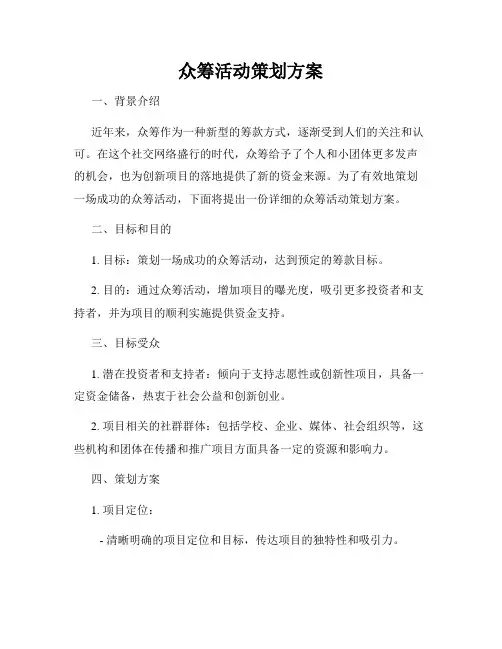 众筹活动策划方案

一、背景介绍

近年来，众筹作为一种新型的筹款方式，逐渐受到人们的关注和认可。在这个社交网络盛行的时代，众筹给予了个人和小团体更多发声的机会，也为创新项目的落地提供了新的资金来源。为了有效地策划一场成功的众筹活动，下面将提出一份详细的众筹活动策划方案。

二、目标和目的

1. 目标：策划一场成功的众筹活动，达到预定的筹款目标。

2. 目的：通过众筹活动，增加项目的曝光度，吸引更多投资者和支持者，并为项目的顺利实施提供资金支持。

三、目标受众

1. 潜在投资者和支持者：倾向于支持志愿性或创新性项目，具备一定资金储备，热衷于社会公益和创新创业。

2. 项目相关的社群群体：包括学校、企业、媒体、社会组织等，这些机构和团体在传播和推广项目方面具备一定的资源和影响力。

四、策划方案

1. 项目定位：

- 清晰明确的项目定位和目标，传达项目的独特性和吸引力。